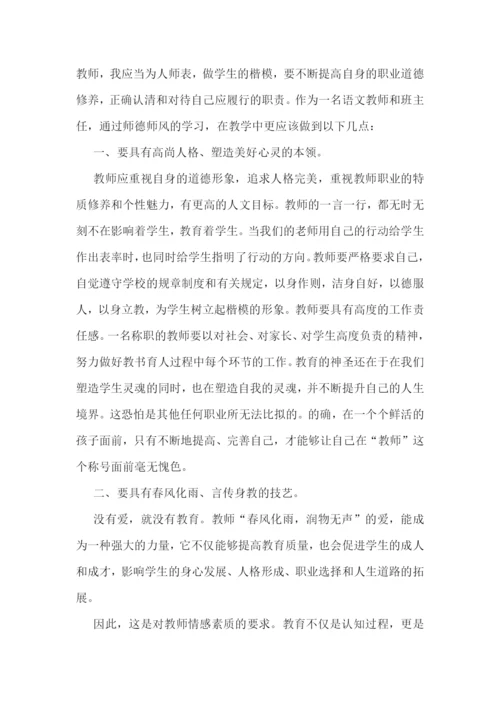 教师，我应当为人师表，做学生的楷模，要不断提高自身的职业道德修养，正确认清和对待自己应履行的职责。作为一名语文教师和班主任，通过师德师风的学习，在教学中更应该做到以下几点：

一、要具有高尚人格、塑造美好心灵的本领。

教师应重视自身的道德形象，追求人格完美，重视教师职业的特质修养和个性魅力，有更高的人文目标。教师的一言一行，都无时无刻不在影响着学生，教育着学生。当我们的老师用自己的行动给学生作出表率时，也同时给学生指明了行动的方向。教师要严格要求自己，自觉遵守学校的规章制度和有关规定，以身作则，洁身自好，以德服人，以身立教，为学生树立起楷模的形象。教师要具有高度的工作责任感。一名称职的教师要以对社会、对家长、对学生高度负责的精神，努力做好教书育人过程中每个环节的工作。教育的神圣还在于在我们塑造学生灵魂的同时，也在塑造自我的灵魂，并不断提升自己的人生境界。这恐怕是其他任何职业所无法比拟的。的确，在一个个鲜活的孩子面前，只有不断地提高、完善自己，才能够让自己在“教师”这个称号面前毫无愧色。

二、要具有春风化雨、言传身教的技艺。

没有爱，就没有教育。教师“春风化雨，润物无声”的爱，能成为一种强大的力量，它不仅能够提高教育质量，也会促进学生的成人和成才，影响学生的身心发展、人格形成、职业选择和人生道路的拓展。

因此，这是对教师情感素质的要求。教育不仅是认知过程，更是